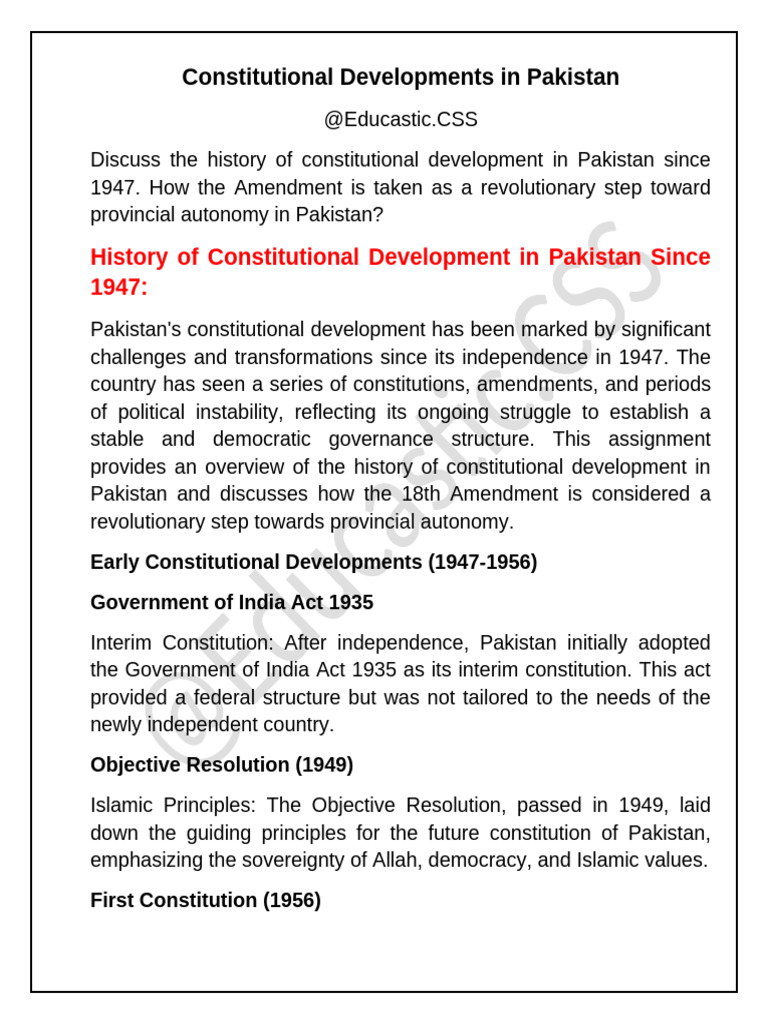 Constitutional Developments in Pakistan

@Educastic.CSS

Discuss the history of constitutional development in Pakistan since 1947. How the Amendment is taken as a revolutionary step toward provincial autonomy in Pakistan?

History of Constitutional Development in Pakistan Since 1947:

Pakistan's constitutional development has been marked by significant challenges and transformations since its independence in 1947. The country has seen a series of constitutions, amendments, and periods of political instability, reflecting its ongoing struggle to establish a stable and democratic governance structure. This assignment provides an overview of the history of constitutional development in Pakistan and discusses how the 18th Amendment is considered a revolutionary step towards provincial autonomy.

Early Constitutional Developments (1947-1956)

Government of India Act 1935

Interim Constitution: After independence, Pakistan initially adopted the Government of India Act 1935 as its interim constitution. This act provided a federal structure but was not tailored to the needs of the newly independent country.

Objective Resolution (1949)

Islamic Principles: The Objective Resolution, passed in 1949, laid down the guiding principles for the future constitution of Pakistan, emphasizing the sovereignty of Allah, democracy, and Islamic values.

First Constitution (1956)

@Educastic.CSS